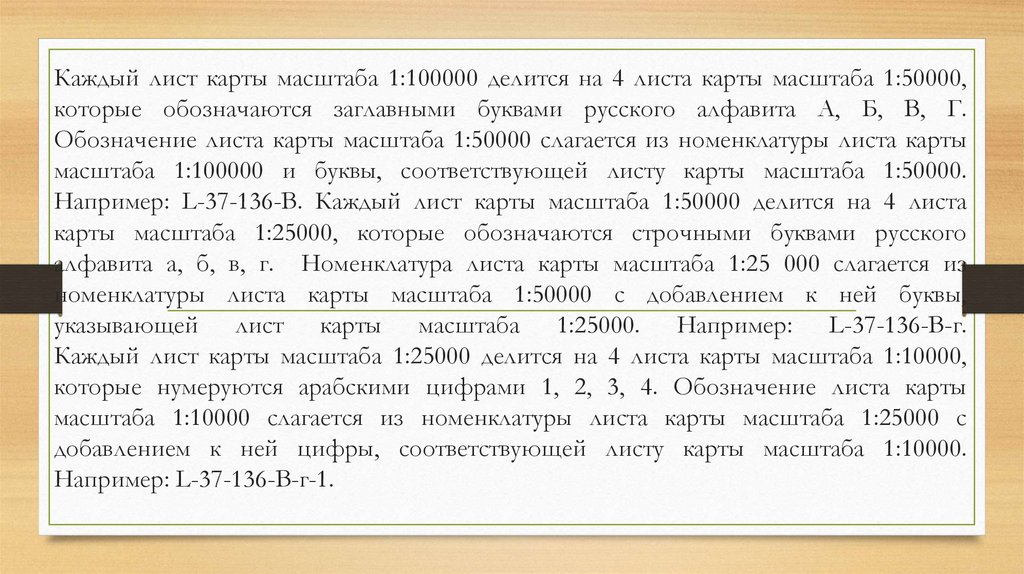 Каждый лист карты масштаба 1:100000 делится на 4 листа карты масштаба 1:50000, которые обозначаются заглавными буквами русского алфавита А, Б, В, Г. Обозначение листа карты масштаба 1:50000 слагается из номенклатуры листа карты масштаба 1:100000 и буквы, соответствующей листу карты масштаба 1:50000. Например: L-37-136-В. Каждый лист карты масштаба 1:50000 делится на 4 листа карты масштаба 1:25000, которые обозначаются строчными буквами русского алфавита а, б, в, г. Номенклатура листа карты масштаба 1:25 000 слагается из номенклатуры листа карты масштаба 1:50000 с добавлением к ней буквы указывающей лист карты масштаба 1:25000. Например: L-37-136-В-г. Каждый лист карты масштаба 1:25000 делится на 4 листа карты масштаба 1:10000, которые нумеруются арабскими цифрами 1, 2, 3, 4. Обозначение листа карты масштаба 1:10000 слагается из номенклатуры листа карты масштаба 1:25000 с добавлением к ней цифры, соответствующей листу карты масштаба 1:10000. Например: L-37-136-В-г-1.